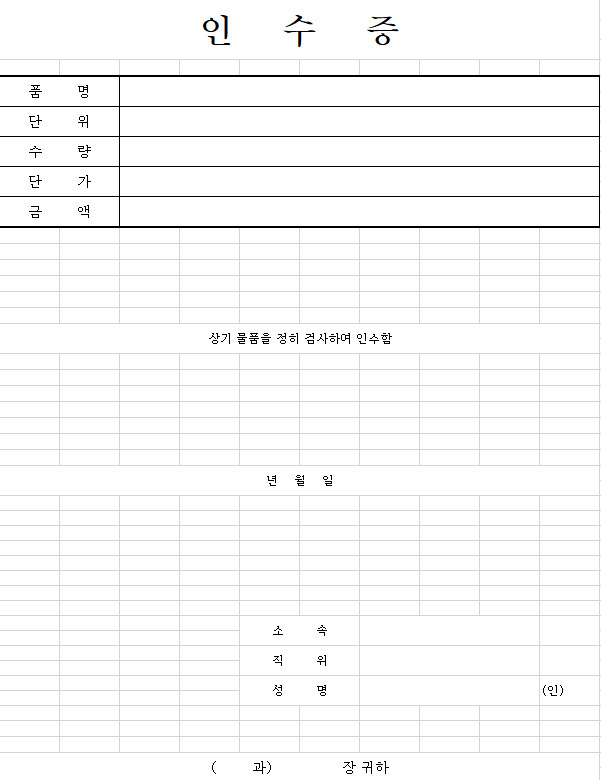 인 수 증

| 품 명 | |
|---|---|
| 단 위 | |
| 수 량 | |
| 단 가 | |
| 금 액 | |

상기 물품을 정히 검사하여 인수함

년 월 일

소 속

직 위

성 명 (인)

( 과) 장 귀하